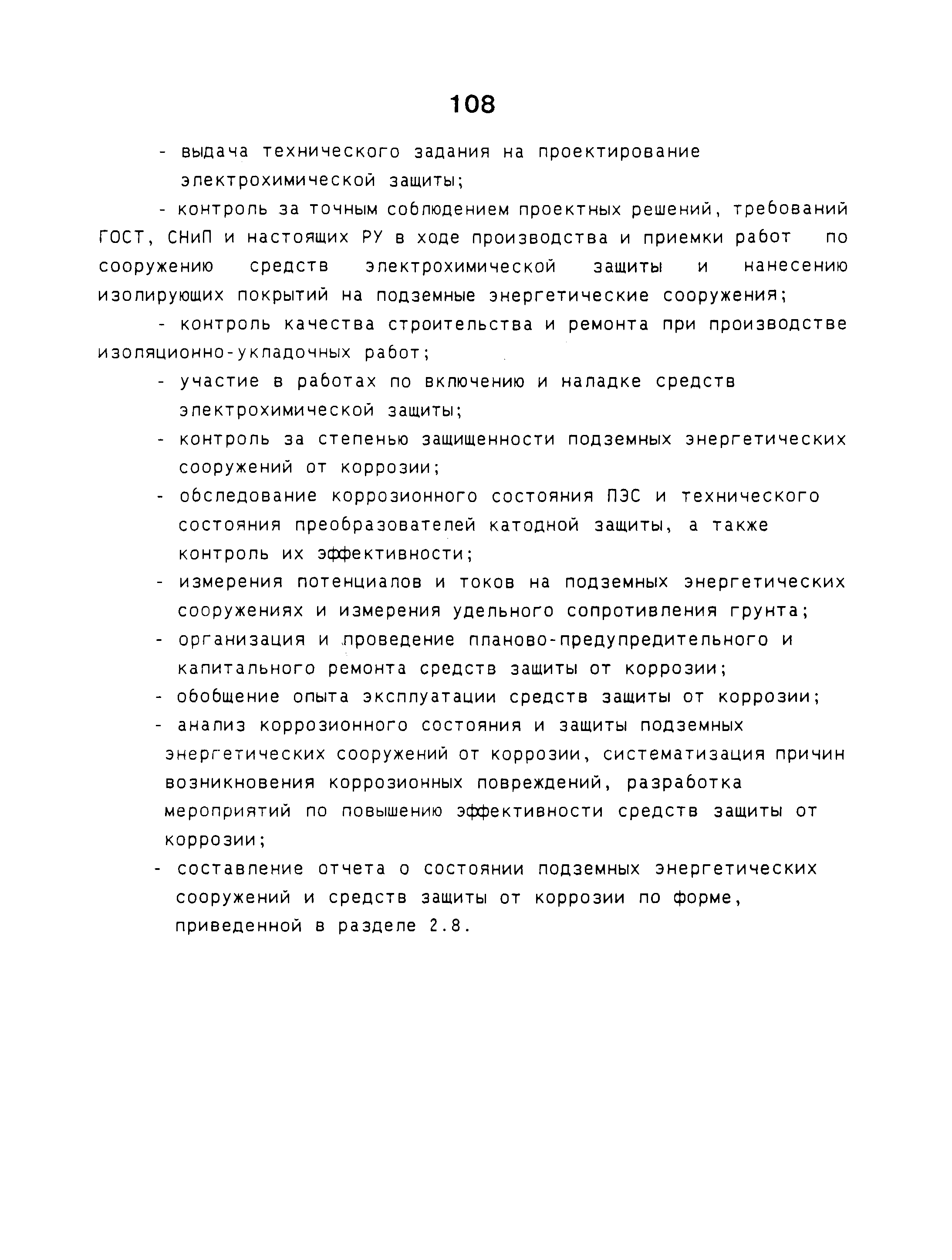 108

- выдача технического задания на проектирование электрохимической защиты;

- контроль за точным соблюдением проектных решений, требований ГОСТ, СНиП и настоящих РУ в ходе производства и приемки работ по сооружению средств электрохимической защиты и нанесению изолирующих покрытий на подземные энергетические сооружения;

- контроль качества строительства и ремонта при производстве изоляционно-укладочных работ;

- участие в работах по включению и наладке средств электрохимической защиты;

- контроль за степенью защищенности подземных энергетических сооружений от коррозии;

- обследование коррозионного состояния ПЭС и технического состояния преобразователей катодной защиты, а также контроль их эффективности;

- измерения потенциалов и токов на подземных энергетических сооружениях и измерения удельного сопротивления грунта;

- организация и проведение планово-предупредительного и капитального ремонта средств защиты от коррозии;

- обобщение опыта эксплуатации средств защиты от коррозии;

- анализ коррозионного состояния и защиты подземных энергетических сооружений от коррозии, систематизация причин возникновения коррозионных повреждений, разработка мероприятий по повышению эффективности средств защиты от коррозии;

- составление отчета о состоянии подземных энергетических сооружений и средств защиты от коррозии по форме, приведенной в разделе 2.8.